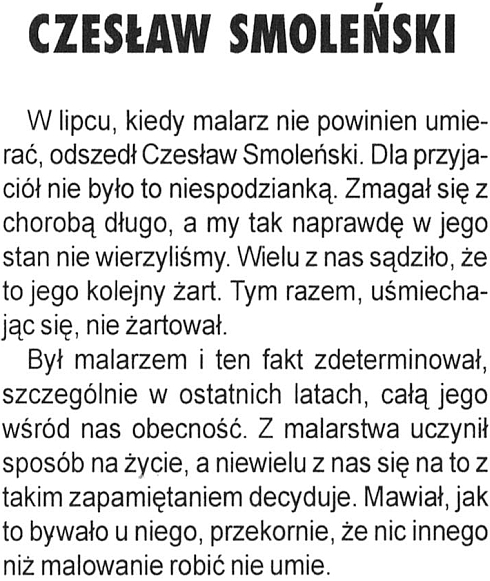 CZESŁAW SMOLEŃSKI

W lipcu, kiedy malarz nie powinien umierać, odszedł Czesław Smoleński. Dla przyjaciół nie było to niespodzianką. Zmagał się z chorobą długo, a my tak naprawdę w jego stan nie wierzyliśmy. Wielu z nas sądziło, że to jego kolejny żart. Tym razem, uśmiechając się, nie żartował.

Był malarzem i ten fakt zdeterminował, szczególnie w ostatnich latach, całą jego wśród nas obecność. Z malarstwa uczynił sposób na życie, a niewielu z nas się na to z takim zapamiętaniem decyduje. Mawiał, jak to bywało u niego, przekornie, że nic innego niż malowanie robić nie umie.